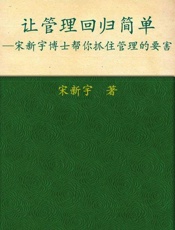 让管理回归简单

—宋新宇博士帮你抓住管理的要害

宋新宇 著